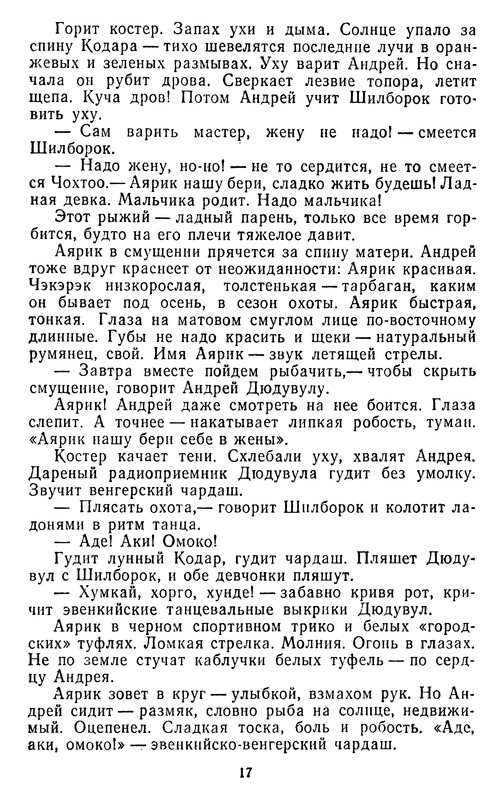 Горит костер. Запах ухи и дыма. Солнце упало за спину Кодара — тихо шевелятся последние лучи в оранжевых и зеленых размывах. Уху варит Андрей. Но сначала он рубит дрова. Сверкает лезвие топора, летит щепа. Куча дров! Потом Андрей учит Шилборок готовить уху.

— Сам варить мастер, жену не надо! — смеется Шилборок.

— Надо жену, но-но! — не то сердится, не то смеется Чохтоо.— Аярик нашу бери, сладко жить будешь! Ладная девка. Мальчика родит. Надо мальчика!

Этот рыжий — ладный парень, только все время горбится, будто на его плечи тяжелое давит.

Аярик в смущении прячется за спину матери. Андрей тоже вдруг краснеет от неожиданности: Аярик красивая. Чэкэрэк низкорослая, толстенькая — тарбаган, каким он бывает под осень, в сезон охоты. Аярик быстрая, тонкая. Глаза на матовом смуглом лице по-восточному длинные. Губы не надо красить и щеки — натуральный румянец, свой. Имя Аярик — звук летящей стрелы.

— Завтра вместе пойдем рыбачить,— чтобы скрыть смущение, говорит Андрей Дюдувулу.

Аярик! Андрей даже смотреть на нее боится. Глаза слепит. А точнее — накатывает липкая робость, туман. «Аярик нашу бери себе в жены».

Костер качает тени. Схлебали уху, хвалят Андрея. Дареный радиоприемник Дюдувула гудит без умолку. Звучит венгерский чардаш.

— Плясать охота,— говорит Шилборок и колотит ладонями в ритм танца.

— Аде! Аки! Омоко!

Гудит лунный Кодар, гудит чардаш. Пляшет Дюдувул с Шилборок, и обе девчонки пляшут.

— Хумкай, хорго, хунде! — забавно кривя рот, кричит эвенкийские танцевальные выкрики Дюдувул.

Аярик в черном спортивном трико и белых «городских» туфлях. Ломкая стрелка. Молния. Огонь в глазах. Не по земле стучат каблучки белых туфель — по сердцу Андрея.

Аярик зовет в круг — улыбкой, взмахом рук. Но Андрей сидит — размяк, словно рыба на солнце, недвижимый. Оцепенел. Сладкая тоска, боль и робость. «Аде, аки, омоко!» — эвенкийско-венгерский чардаш.

17